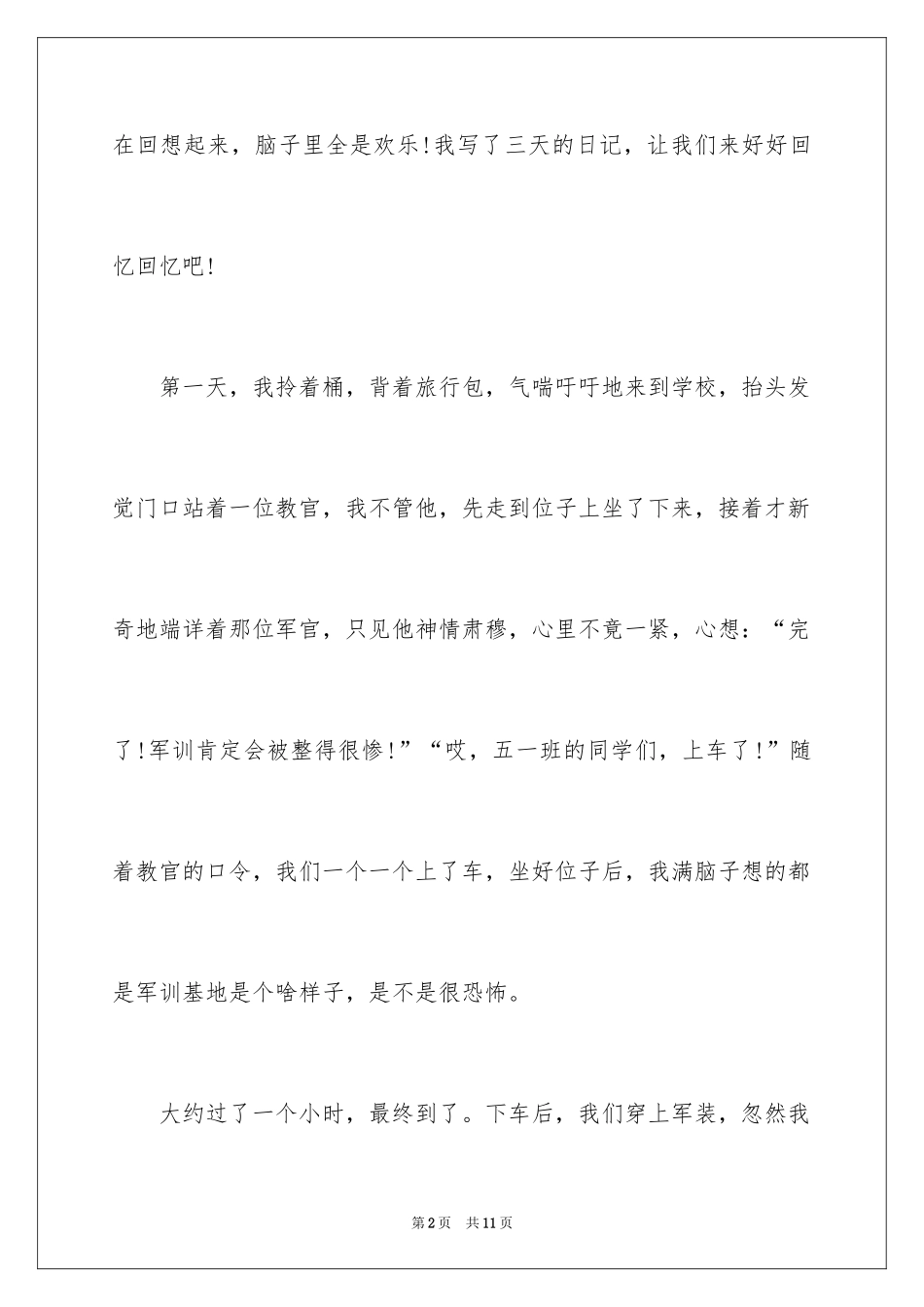 在回想起来，脑子里全是欢乐！我写了三天的日记，让我们来好好回忆回忆吧！

第一天，我拎着桶，背着旅行包，气喘吁吁地来到学校，抬头发觉门口站着一位教官，我不管他，先走到位子上坐了下来，接着才新奇地端详着那位军官，只见他神情肃穆，心里不竟一紧，心想：“完了！军训肯定会被整得很惨！”“哎，五一班的同学们，上车了！”随着教官的口令，我们一个一个上了车，坐好位子后，我满脑子想的都是军训基地是个啥样子，是不是很恐怖。

大约过了一个小时，最终到了。下车后，我们穿上军装，忽然我

第2页 共11页